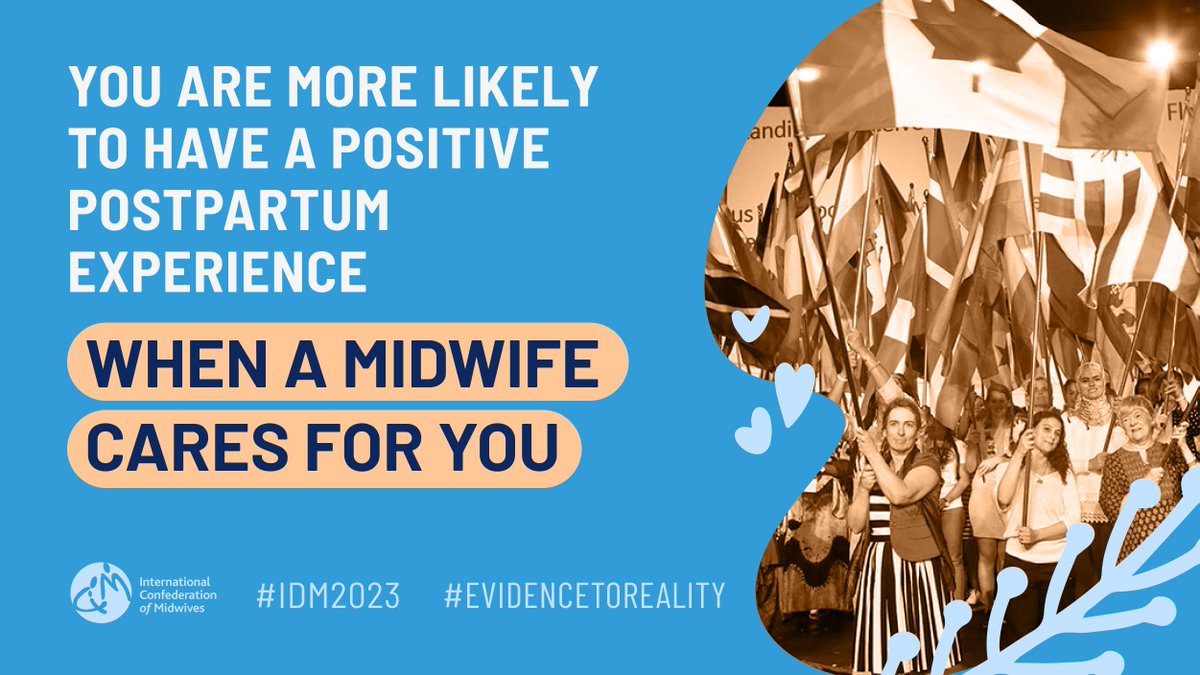 YOU ARE MORE LIKELY TO HAVE A POSITIVE POSTPARTUM EXPERIENCE

WHEN A MIDWIFE CARES FOR YOU

International Confederation of Midwives

#IDM2023

#EVIDENCETOREALITY